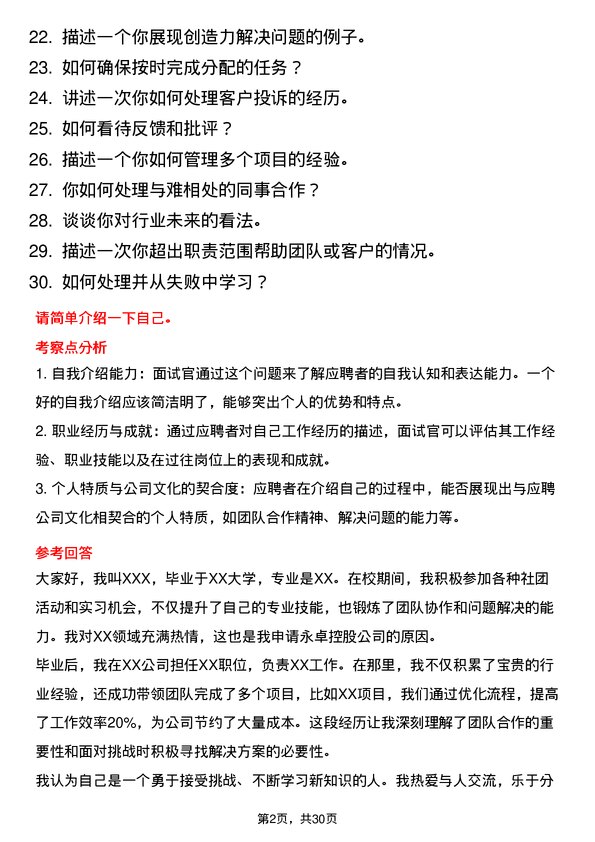 22. 描述一个你展现创造力解决问题的例子。
23. 如何确保按时完成分配的任务？
24. 讲述一次你如何处理客户投诉的经历。
25. 如何看待反馈和批评？
26. 描述一个你如何管理多个项目的经验。
27. 你如何处理与难相处的同事合作？
28. 谈谈你对行业未来的看法。
29. 描述一次你超出职责范围帮助团队或客户的情况。
30. 如何处理并从失败中学习？

请简单介绍一下自己。

考察点分析

1. 自我介绍能力：面试官通过这个问题来了解应聘者的自我认知和表达能力。一个好的自我介绍应该简洁明了，能够突出个人的优势和特点。

2. 职业经历与成就：通过应聘者对自己工作经历的描述，面试官可以评估其工作经验、职业技能以及在过往岗位上的表现和成就。

3. 个人特质与公司文化的契合度：应聘者在介绍自己的过程中，能否展现出与应聘公司文化相契合的个人特质，如团队合作精神、解决问题的能力等。

参考回答

大家好，我叫XXX，毕业于XX大学，专业是XX。在校期间，我积极参加各种社团活动和实习机会，不仅提升了自己的专业技能，也锻炼了团队协作和问题解决的能力。我对XX领域充满热情，这也是我申请永卓控股公司的原因。

毕业后，我在XX公司担任XX职位，负责XX工作。在那里，我不仅积累了宝贵的行业经验，还成功带领团队完成了多个项目，比如XX项目，我们通过优化流程，提高了工作效率20%，为公司节约了大量成本。这段经历让我深刻理解了团队合作的重要性和面对挑战时积极寻找解决方案的必要性。

我认为自己是一个勇于接受挑战、不断学习新知识的人。我热爱与人交流，乐于分

第2页，共30页